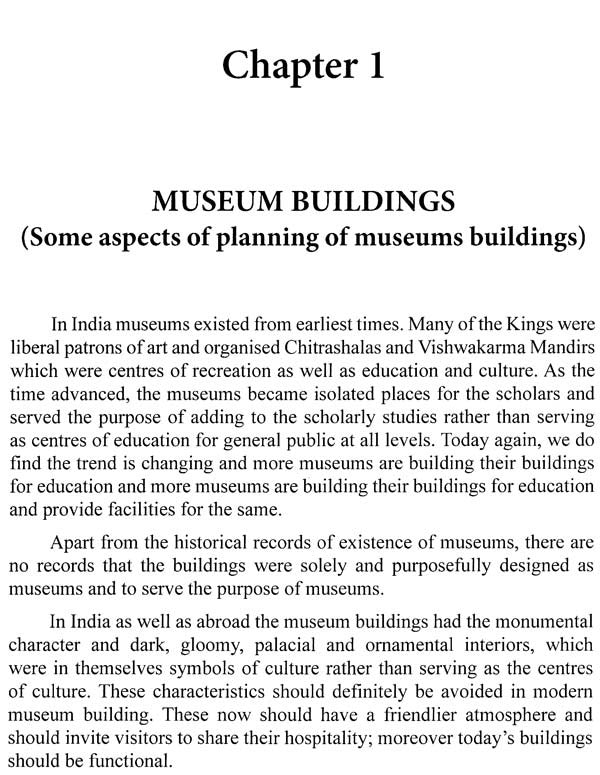 Chapter 1

MUSEUM BUILDINGS
(Some aspects of planning of museums buildings)

In India museums existed from earliest times. Many of the Kings were liberal patrons of art and organised Chitrashalas and Vishwakarma Mandirs which were centres of recreation as well as education and culture. As the time advanced, the museums became isolated places for the scholars and served the purpose of adding to the scholarly studies rather than serving as centres of education for general public at all levels. Today again, we do find the trend is changing and more museums are building their buildings for education and more museums are building their buildings for education and provide facilities for the same.

Apart from the historical records of existence of museums, there are no records that the buildings were solely and purposefully designed as museums and to serve the purpose of museums.

In India as well as abroad the museum buildings had the monumental character and dark, gloomy, palacial and ornamental interiors, which were in themselves symbols of culture rather than serving as the centres of culture. These characteristics should definitely be avoided in modern museum building. These now should have a friendlier atmosphere and should invite visitors to share their hospitality; moreover today's buildings should be functional.